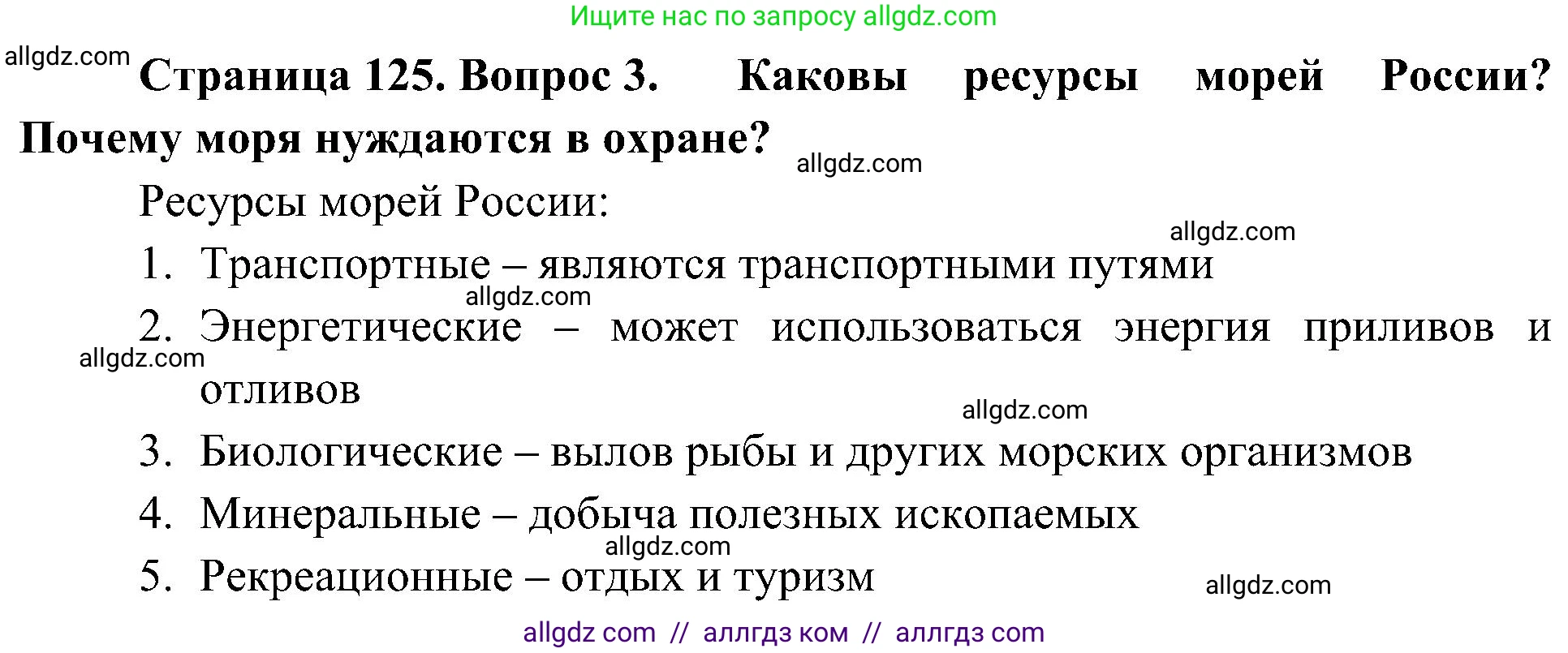 Ищите нас по запросу allgdz.com

allgdz.com

**Страница 125. Вопрос 3. Каковы ресурсы морей России? Почему моря нуждаются в охране?**

allgdz.com

Ресурсы морей России:

allgdz.com

1. Транспортные – являются транспортными путями

allgdz.com

2. Энергетические – может использоваться энергия приливов и отливов

allgdz.com

allgdz.com

3. Биологические – вылов рыбы и других морских организмов

4. Минеральные – добыча полезных ископаемых

allgdz.com

5. Рекреационные – отдых и туризм

allgdz.com

allgdz com // аллгдз ком // аллгдз com